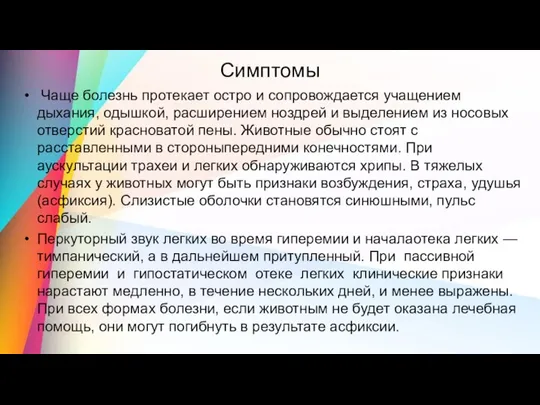 Симптомы

• Чаще болезнь протекает остро и сопровождается учащением дыхания, одышкой, расширением ноздрей и выделением из носовых отверстий красноватой пены. Животные обычно стоят с расставленными в стороныпередними конечностями. При аускультации трахеи и легких обнаруживаются хрипы. В тяжелых случаях у животных могут быть признаки возбуждения, страха, удушья (асфиксия). Слизистые оболочки становятся синюшными, пульс слабый.

• Перкуторный звук легких во время гиперемии и началаотека легких — тимпанический, а в дальнейшем притупленный. При пассивной гиперемии и гипостатическом отеке легких клинические признаки нарастают медленно, в течение нескольких дней, и менее выражены. При всех формах болезни, если животным не будет оказана лечебная помощь, они могут погибнуть в результате асфиксии.